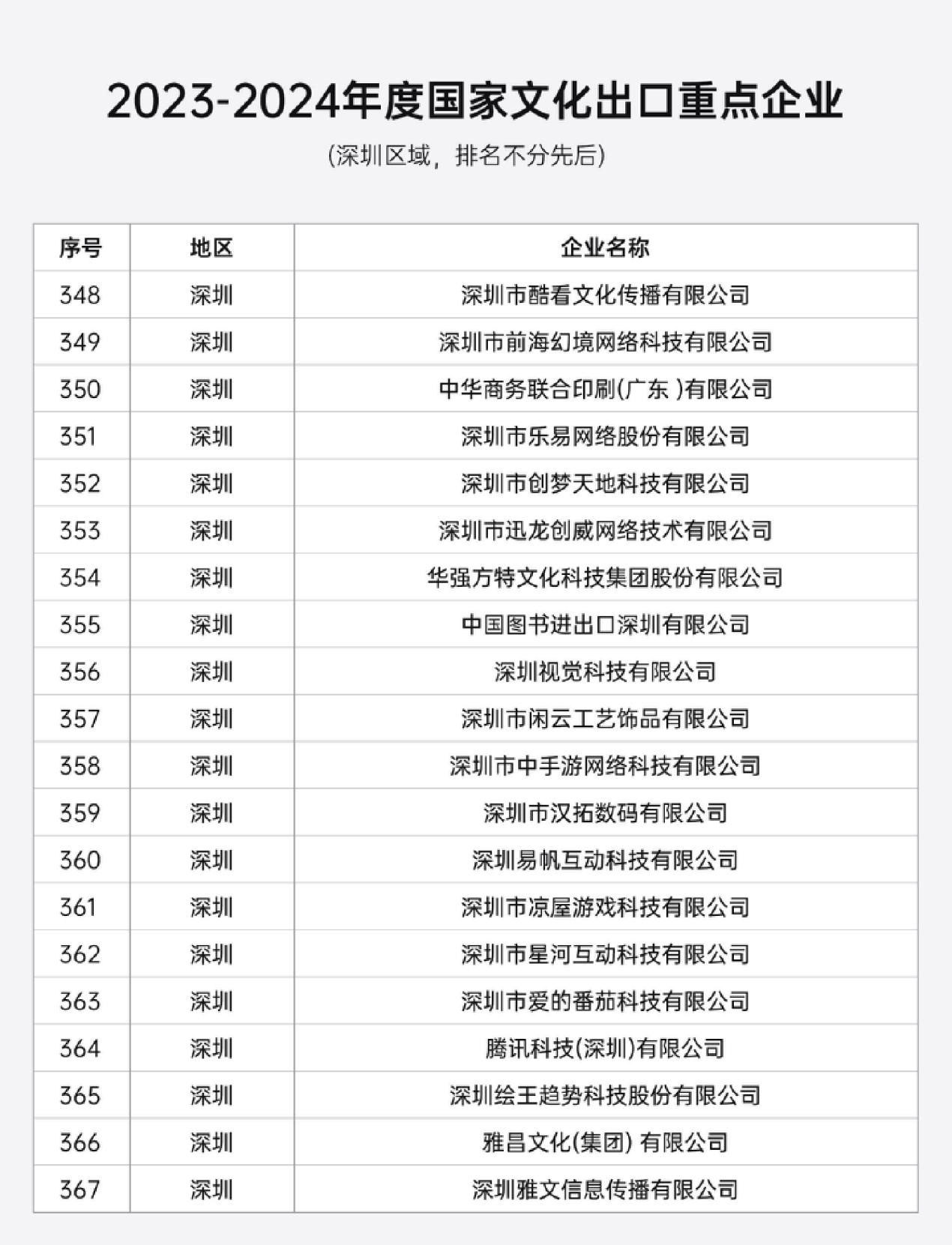 2023-2024年度国家文化出口重点企业

(深圳区域，排名不分先后)

| 序号 | 地区 | 企业名称 |
|---|---|---|
| 348 | 深圳 | 深圳市酷看文化传播有限公司 |
| 349 | 深圳 | 深圳市前海幻境网络科技有限公司 |
| 350 | 深圳 | 中华商务联合印刷(广东 )有限公司 |
| 351 | 深圳 | 深圳市乐易网络股份有限公司 |
| 352 | 深圳 | 深圳市创梦天地科技有限公司 |
| 353 | 深圳 | 深圳市迅龙创威网络技术有限公司 |
| 354 | 深圳 | 华强方特文化科技集团股份有限公司 |
| 355 | 深圳 | 中国图书进出口深圳有限公司 |
| 356 | 深圳 | 深圳视觉科技有限公司 |
| 357 | 深圳 | 深圳市闲云工艺饰品有限公司 |
| 358 | 深圳 | 深圳市中手游网络科技有限公司 |
| 359 | 深圳 | 深圳市汉拓数码有限公司 |
| 360 | 深圳 | 深圳易帆互动科技有限公司 |
| 361 | 深圳 | 深圳市凉屋游戏科技有限公司 |
| 362 | 深圳 | 深圳市星河互动科技有限公司 |
| 363 | 深圳 | 深圳市爱的番茄科技有限公司 |
| 364 | 深圳 | 腾讯科技(深圳)有限公司 |
| 365 | 深圳 | 深圳绘王趋势科技股份有限公司 |
| 366 | 深圳 | 雅昌文化(集团) 有限公司 |
| 367 | 深圳 | 深圳雅文信息传播有限公司 |